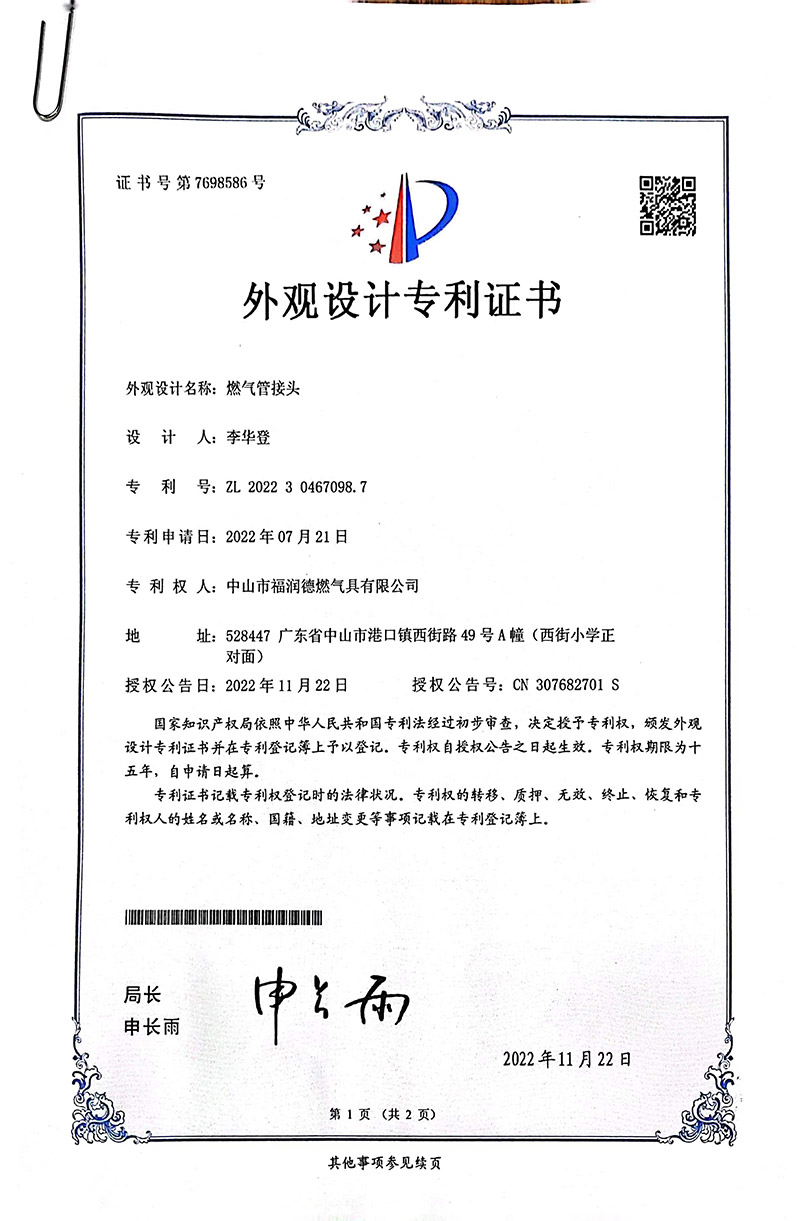 证书号第7698586号

外观设计专利证书

外观设计名称：燃气管接头

设　计　人：李华登

专　利　号：ZL 2022 3 0467098.7

专利申请日：2022年07月21日

专 利 权 人：中山市福润德燃气具有限公司

地　　址：528447 广东省中山市港口镇西街路49号A幢（西街小学正对面）

授权公告日：2022年11月22日　　授权公告号：CN 307682701 S

国家知识产权局依照中华人民共和国专利法经过初步审查，决定授予专利权，颁发外观设计专利证书并在专利登记簿上予以登记。专利权自授权公告之日起生效。专利权期限为十五年，自申请日起算。

专利证书记载专利权登记时的法律状况。专利权的转移、质押、无效、终止、恢复和专利权人的姓名或名称、国籍、地址变更等事项记载在专利登记簿上。

局长
申长雨

申长雨

2022年11月22日

第1页（共2页）

其他事项参见续页